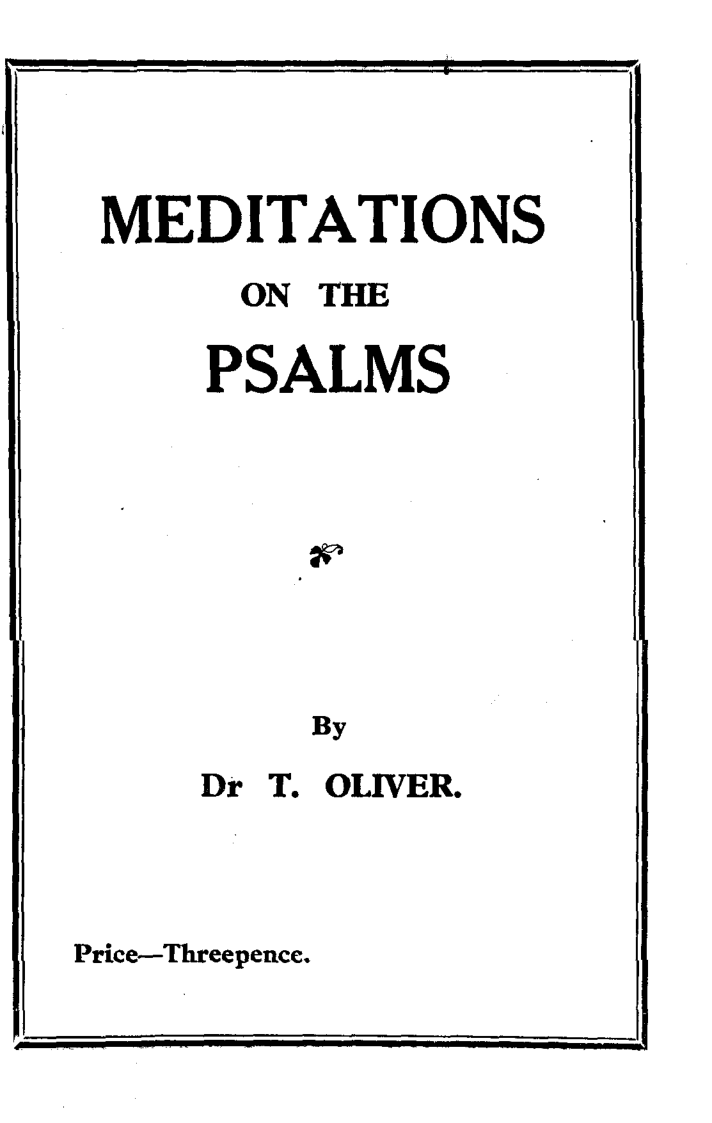 MEDITATIONS
ON THE
PSALMS

By
Dr T. OLIVER.

Price—Threepence.